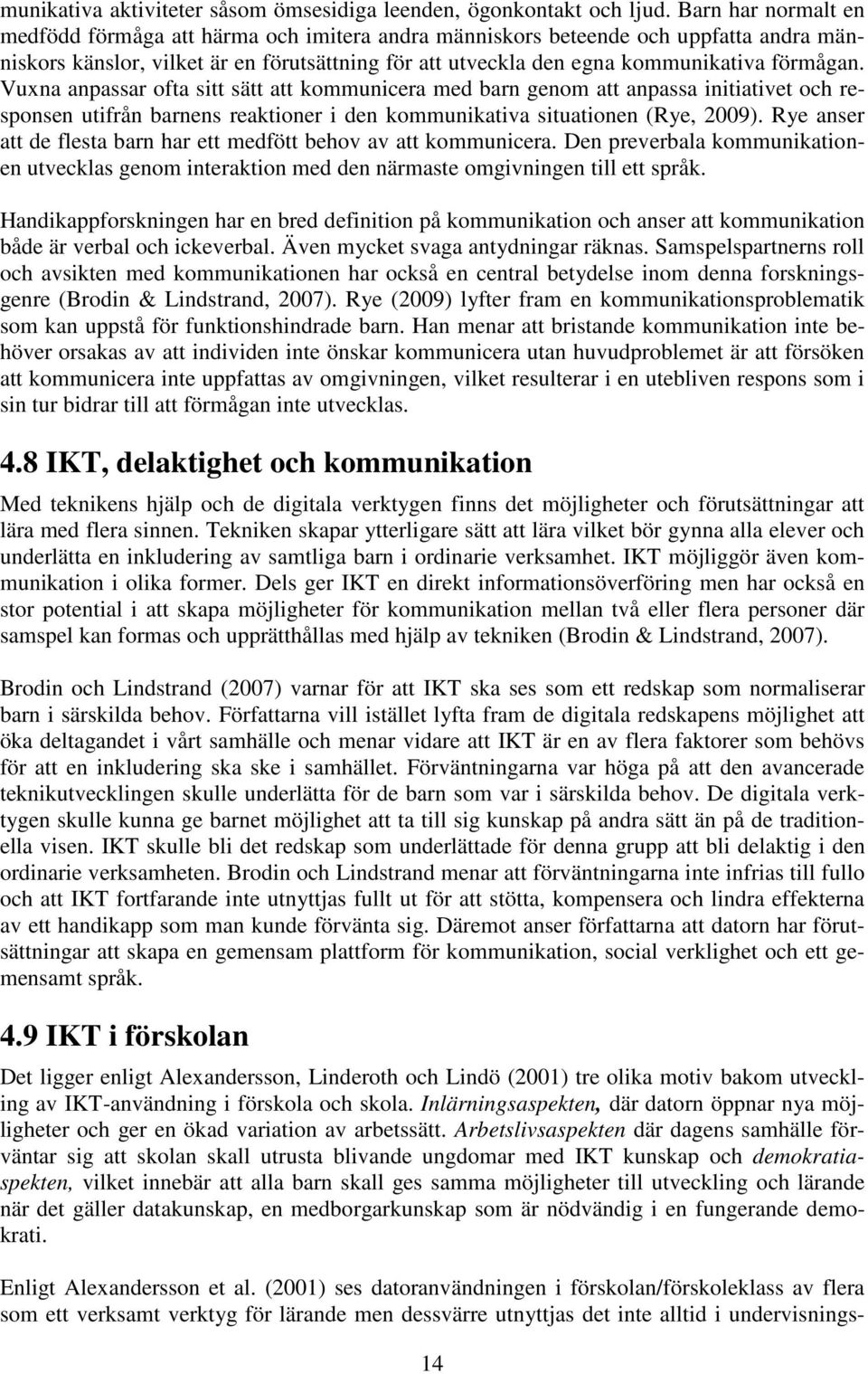 munikativa aktiviteter såsom ömsesidiga leenden, ögonkontakt och ljud. Barn har normalt en medfödd förmåga att härma och imitera andra människors beteende och uppfatta andra människors känslor, vilket är en förutsättning för att utveckla den egna kommunikativa förmågan. Vuxna anpassar ofta sitt sätt att kommunicera med barn genom att anpassa initiativet och responsen utifrån barnens reaktioner i den kommunikativa situationen (Rye, 2009). Rye anser att de flesta barn har ett medfött behov av att kommunicera. Den preverbala kommunikationen utvecklas genom interaktion med den närmaste omgivningen till ett språk.

Handikappforskningen har en bred definition på kommunikation och anser att kommunikation både är verbal och ickeverbal. Även mycket svaga antydningar räknas. Samspelspartnerns roll och avsikten med kommunikationen har också en central betydelse inom denna forskningsgenre (Brodin & Lindstrand, 2007). Rye (2009) lyfter fram en kommunikationsproblematik som kan uppstå för funktionshindrade barn. Han menar att bristande kommunikation inte behöver orsakas av att individen inte önskar kommunicera utan huvudproblemet är att försöken att kommunicera inte uppfattas av omgivningen, vilket resulterar i en utebliven respons som i sin tur bidrar till att förmågan inte utvecklas.

4.8 IKT, delaktighet och kommunikation

Med teknikens hjälp och de digitala verktygen finns det möjligheter och förutsättningar att lära med flera sinnen. Tekniken skapar ytterligare sätt att lära vilket bör gynna alla elever och underlätta en inkludering av samtliga barn i ordinarie verksamhet. IKT möjliggör även kommunikation i olika former. Dels ger IKT en direkt informationsöverföring men har också en stor potential i att skapa möjligheter för kommunikation mellan två eller flera personer där samspel kan formas och upprätthållas med hjälp av tekniken (Brodin & Lindstrand, 2007).

Brodin och Lindstrand (2007) varnar för att IKT ska ses som ett redskap som normaliserar barn i särskilda behov. Författarna vill istället lyfta fram de digitala redskapens möjlighet att öka deltagandet i vårt samhälle och menar vidare att IKT är en av flera faktorer som behövs för att en inkludering ska ske i samhället. Förväntningarna var höga på att den avancerade teknikutvecklingen skulle underlätta för de barn som var i särskilda behov. De digitala verktygen skulle kunna ge barnet möjlighet att ta till sig kunskap på andra sätt än på de traditionella visen. IKT skulle bli det redskap som underlättade för denna grupp att bli delaktig i den ordinarie verksamheten. Brodin och Lindstrand menar att förväntningarna inte infrias till fullo och att IKT fortfarande inte utnyttjas fullt ut för att stötta, kompensera och lindra effekterna av ett handikapp som man kunde förvänta sig. Däremot anser författarna att datorn har förutsättningar att skapa en gemensam plattform för kommunikation, social verklighet och ett gemensamt språk.

4.9 IKT i förskolan

Det ligger enligt Alexandersson, Linderoth och Lindö (2001) tre olika motiv bakom utveckling av IKT-användning i förskola och skola. Inlärningsaspekten, där datorn öppnar nya möjligheter och ger en ökad variation av arbetssätt. Arbetslivsaspekten där dagens samhälle förväntar sig att skolan skall utrusta blivande ungdomar med IKT kunskap och demokratiaspekten, vilket innebär att alla barn skall ges samma möjligheter till utveckling och lärande när det gäller datakunskap, en medborgarkunskap som är nödvändig i en fungerande demokrati.

Enligt Alexandersson et al. (2001) ses datoranvändningen i förskolan/förskoleklass av flera som ett verksamt verktyg för lärande men dessvärre utnyttjas det inte alltid i undervisnings-

14